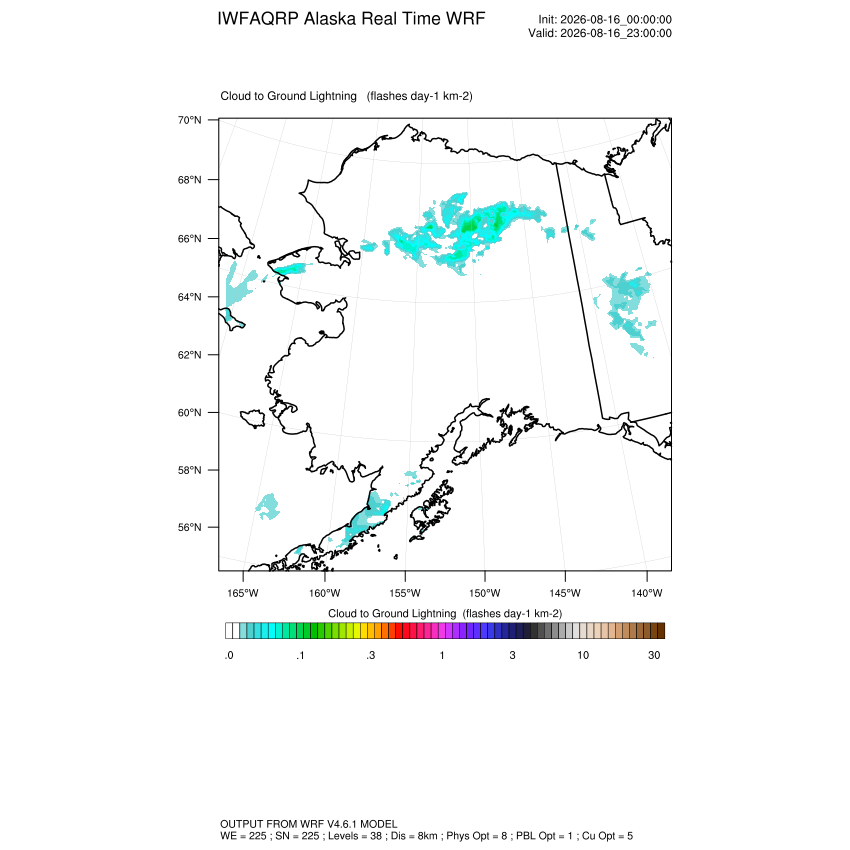 IWFAQRP Alaska Real Time WRF

Init: 2026-08-16_00:00:00
Valid: 2026-08-16_23:00:00

Cloud to Ground Lightning (flashes day-1 km-2)

70°N
68°N
66°N
64°N
62°N
60°N
58°N
56°N

165°W 160°W 155°W 150°W 145°W 140°W

Cloud to Ground Lightning (flashes day-1 km-2)

.0 .1 .3 1 3 10 30

OUTPUT FROM WRF V4.6.1 MODEL
WE = 225 ; SN = 225 ; Levels = 38 ; Dis = 8km ; Phys Opt = 8 ; PBL Opt = 1 ; Cu Opt = 5